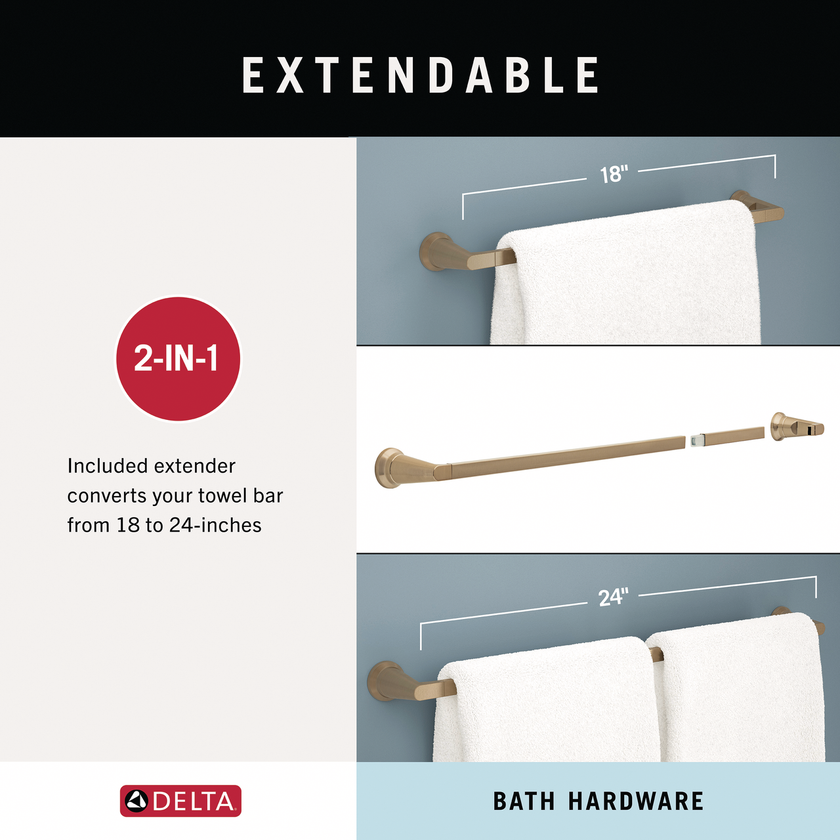 EXTENDABLE

2-IN-1

Included extender converts your towel bar from 18 to 24-inches

18"

24"

DELTA

BATH HARDWARE